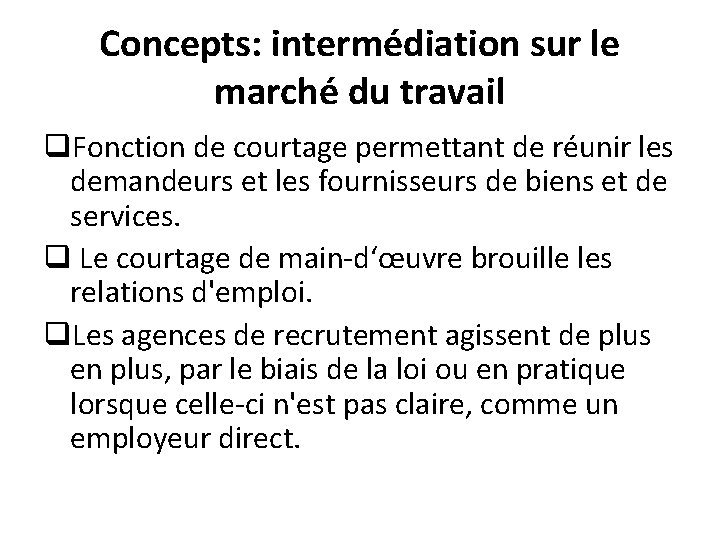 Concepts: intermédiation sur le marché du travail

❑Fonction de courtage permettant de réunir les demandeurs et les fournisseurs de biens et de services.

❑ Le courtage de main-d‘œuvre brouille les relations d'emploi.

❑Les agences de recrutement agissent de plus en plus, par le biais de la loi ou en pratique lorsque celle-ci n'est pas claire, comme un employeur direct.